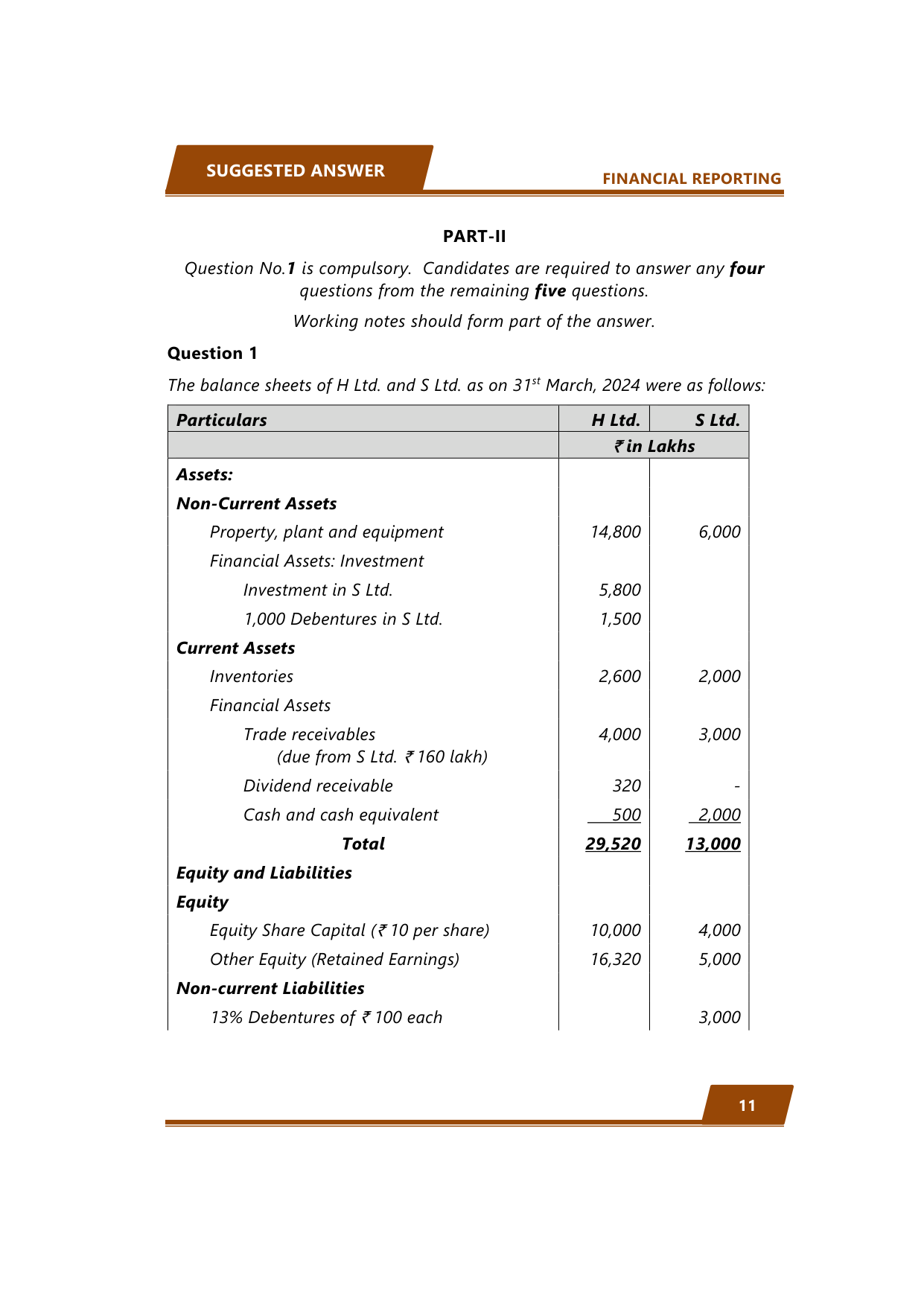 SUGGESTED ANSWER

FINANCIAL REPORTING

PART-II

Question No.1 is compulsory. Candidates are required to answer any four questions from the remaining five questions.

Working notes should form part of the answer.

Question 1

The balance sheets of H Ltd. and S Ltd. as on 31$^{st}$ March, 2024 were as follows:

| Particulars | H Ltd. | S Ltd. |
|---|---|---|
| | ₹ in Lakhs | |
| Assets: | | |
| Non-Current Assets | | |
| Property, plant and equipment | 14,800 | 6,000 |
| Financial Assets: Investment | | |
| Investment in S Ltd. | 5,800 | |
| 1,000 Debentures in S Ltd. | 1,500 | |
| Current Assets | | |
| Inventories | 2,600 | 2,000 |
| Financial Assets | | |
| Trade receivables (due from S Ltd. ₹ 160 lakh) | 4,000 | 3,000 |
| Dividend receivable | 320 | - |
| Cash and cash equivalent | 500 | 2,000 |
| Total | 29,520 | 13,000 |
| Equity and Liabilities | | |
| Equity | | |
| Equity Share Capital (₹ 10 per share) | 10,000 | 4,000 |
| Other Equity (Retained Earnings) | 16,320 | 5,000 |
| Non-current Liabilities | | |
| 13% Debentures of ₹ 100 each | | 3,000 |

11